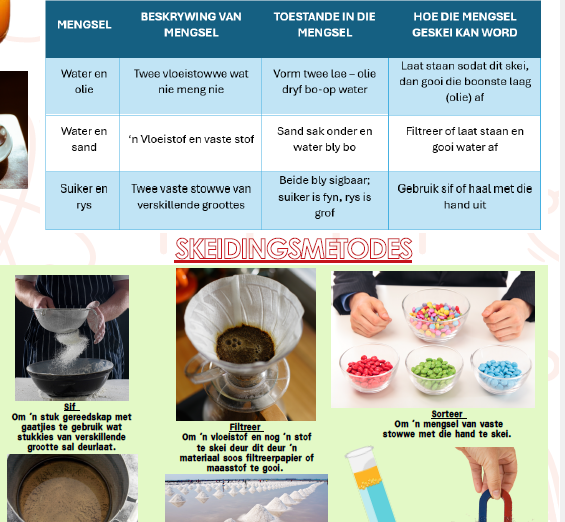 | MENGSEL | BESKRYWING VAN MENGSEL | TOESTANDE IN DIE MENGSEL | HOE DIE MENGSEL GESKEI KAN WORD |
|---|---|---|---|
| Water en olie | Twee vloeistowwe wat nie meng nie | Vorm twee lae – olie dryf bo-op water | Laat staan sodat dit skei, dan gooi die boonste laag (olie) af |
| Water en sand | 'n Vloeistof en vaste stof | Sand sak onder en water bly bo | Filtreer of laat staan en gooi water af |
| Suiker en rys | Twee vaste stowwe van verskillende groottes | Beide bly sigbaar; suiker is fyn, rys is grof | Gebruik sif of haal met die hand uit |

SKEIDINGSMETODES

Sif
Om 'n stuk gereedskap met gaatjies te gebruik wat stukkies van verskillende grootte sal deurlaat.

Filtreer
Om 'n vloeistof en nog 'n stof te skei deur dit deur 'n materiaal soos filtreerpapier of maasstof te gooi.

Sorteer
Om 'n mengsel van vaste stowwe met die hand te skei.